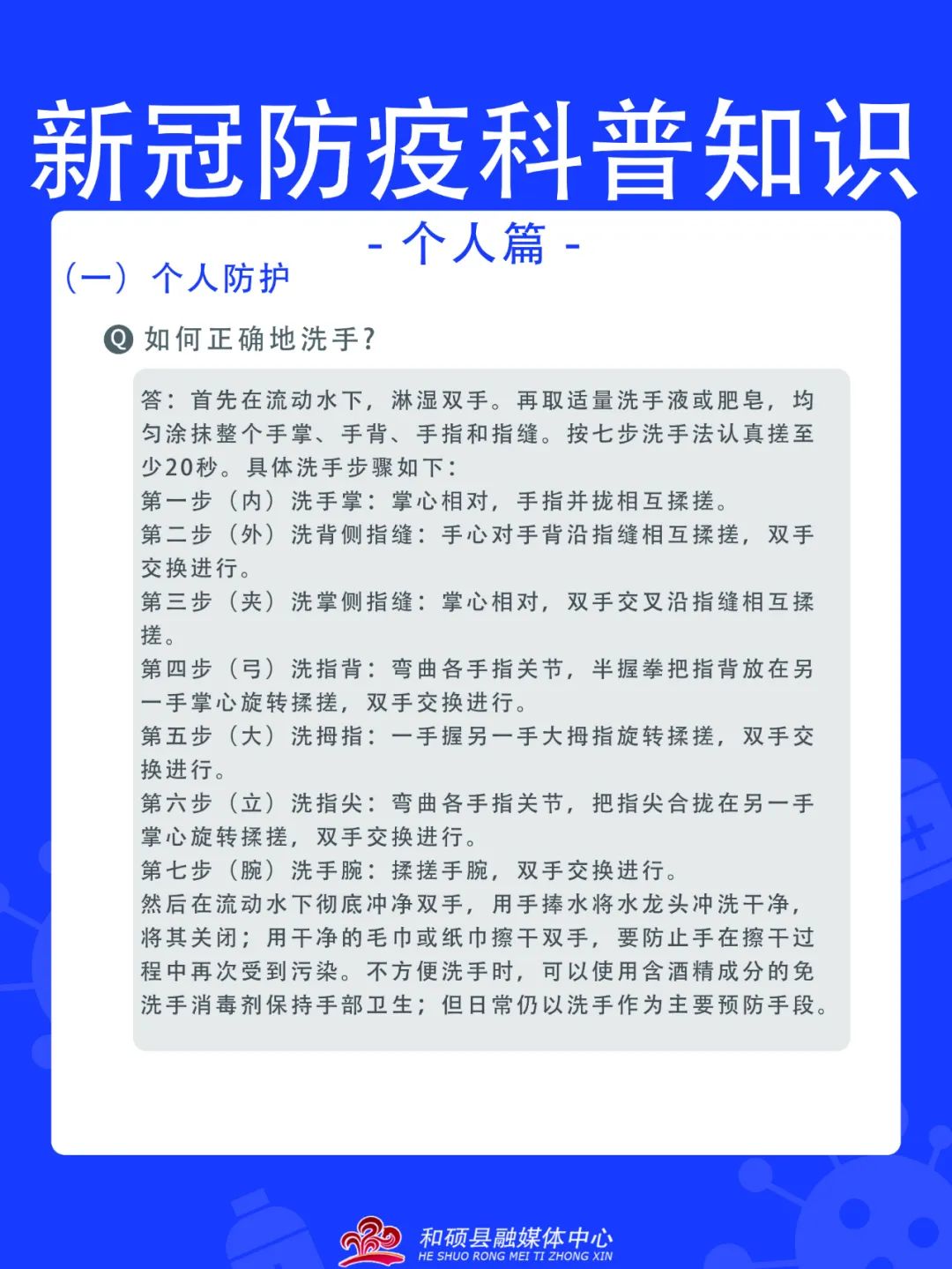 新冠防疫科普知识

- 个人篇 -

（一）个人防护

Q 如何正确地洗手？

答：首先在流动水下，淋湿双手。再取适量洗手液或肥皂，均匀涂抹整个手掌、手背、手指和指缝。按七步洗手法认真搓至少20秒。具体洗手步骤如下：
第一步（内）洗手掌：掌心相对，手指并拢相互揉搓。
第二步（外）洗背侧指缝：手心对手背沿指缝相互揉搓，双手交换进行。
第三步（夹）洗掌侧指缝：掌心相对，双手交叉沿指缝相互揉搓。
第四步（弓）洗指背：弯曲各手指关节，半握拳把指背放在另一手掌心旋转揉搓，双手交换进行。
第五步（大）洗拇指：一手握另一手大拇指旋转揉搓，双手交换进行。
第六步（立）洗指尖：弯曲各手指关节，把指尖合拢在另一手掌心旋转揉搓，双手交换进行。
第七步（腕）洗手腕：揉搓手腕，双手交换进行。
然后在流动水下彻底冲净双手，用手捧水将水龙头冲洗干净，将其关闭；用干净的毛巾或纸巾擦干双手，要防止手在擦干过程中再次受到污染。不方便洗手时，可以使用含酒精成分的免洗手消毒剂保持手部卫生；但日常仍以洗手作为主要预防手段。

和硕县融媒体中心
HE SHUO RONG MEI TI ZHONG XIN